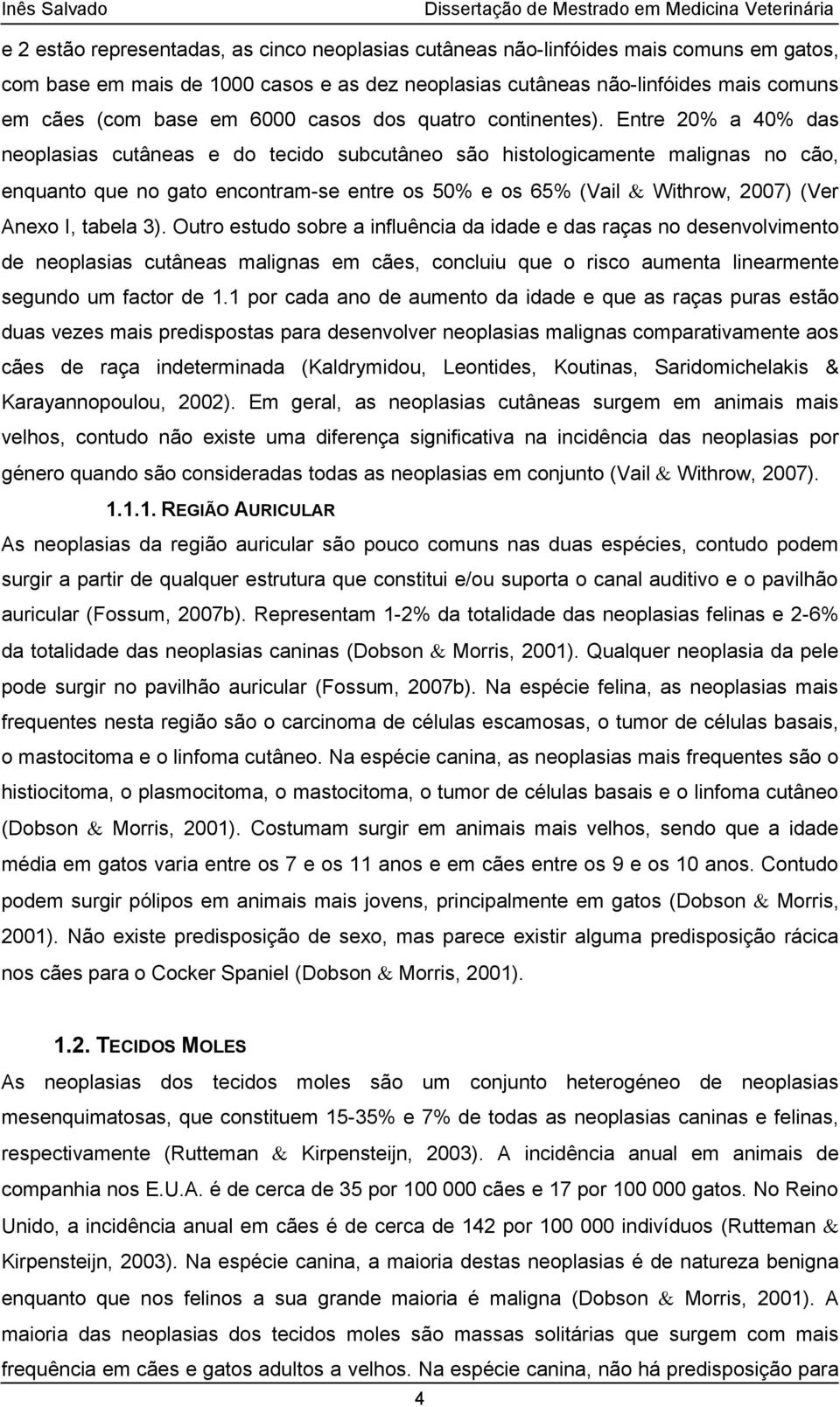 Inês Salvado Dissertação de Mestrado em Medicina Veterinária

e 2 estão representadas, as cinco neoplasias cutâneas não-linfóides mais comuns em gatos, com base em mais de 1000 casos e as dez neoplasias cutâneas não-linfóides mais comuns em cães (com base em 6000 casos dos quatro continentes). Entre 20% a 40% das neoplasias cutâneas e do tecido subcutâneo são histologicamente malignas no cão, enquanto que no gato encontram-se entre os 50% e os 65% (Vail & Withrow, 2007) (Ver Anexo I, tabela 3). Outro estudo sobre a influência da idade e das raças no desenvolvimento de neoplasias cutâneas malignas em cães, concluiu que o risco aumenta linearmente segundo um factor de 1.1 por cada ano de aumento da idade e que as raças puras estão duas vezes mais predispostas para desenvolver neoplasias malignas comparativamente aos cães de raça indeterminada (Kaldrymidou, Leontides, Koutinas, Saridomichelakis & Karayannopoulou, 2002). Em geral, as neoplasias cutâneas surgem em animais mais velhos, contudo não existe uma diferença significativa na incidência das neoplasias por género quando são consideradas todas as neoplasias em conjunto (Vail & Withrow, 2007).

1.1.1. REGIÃO AURICULAR

As neoplasias da região auricular são pouco comuns nas duas espécies, contudo podem surgir a partir de qualquer estrutura que constitui e/ou suporta o canal auditivo e o pavilhão auricular (Fossum, 2007b). Representam 1-2% da totalidade das neoplasias felinas e 2-6% da totalidade das neoplasias caninas (Dobson & Morris, 2001). Qualquer neoplasia da pele pode surgir no pavilhão auricular (Fossum, 2007b). Na espécie felina, as neoplasias mais frequentes nesta região são o carcinoma de células escamosas, o tumor de células basais, o mastocitoma e o linfoma cutâneo. Na espécie canina, as neoplasias mais frequentes são o histiocitoma, o plasmocitoma, o mastocitoma, o tumor de células basais e o linfoma cutâneo (Dobson & Morris, 2001). Costumam surgir em animais mais velhos, sendo que a idade média em gatos varia entre os 7 e os 11 anos e em cães entre os 9 e os 10 anos. Contudo podem surgir pólipos em animais mais jovens, principalmente em gatos (Dobson & Morris, 2001). Não existe predisposição de sexo, mas parece existir alguma predisposição rácica nos cães para o Cocker Spaniel (Dobson & Morris, 2001).

1.2. TECIDOS MOLES

As neoplasias dos tecidos moles são um conjunto heterogéneo de neoplasias mesenquimatosas, que constituem 15-35% e 7% de todas as neoplasias caninas e felinas, respectivamente (Rutteman & Kirpensteijn, 2003). A incidência anual em animais de companhia nos E.U.A. é de cerca de 35 por 100 000 cães e 17 por 100 000 gatos. No Reino Unido, a incidência anual em cães é de cerca de 142 por 100 000 indivíduos (Rutteman & Kirpensteijn, 2003). Na espécie canina, a maioria destas neoplasias é de natureza benigna enquanto que nos felinos a sua grande maioria é maligna (Dobson & Morris, 2001). A maioria das neoplasias dos tecidos moles são massas solitárias que surgem com mais frequência em cães e gatos adultos a velhos. Na espécie canina, não há predisposição para

4